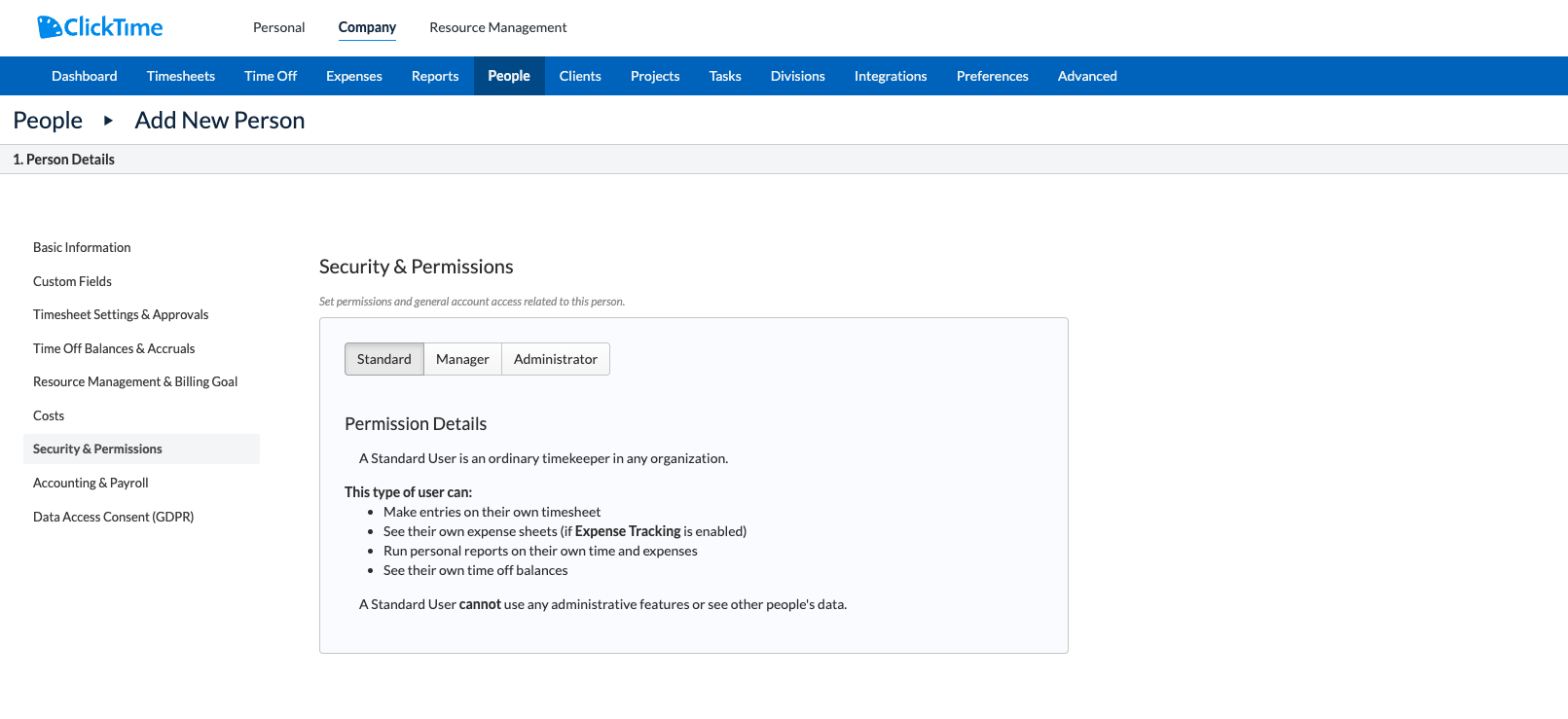 ClickTime

Personal Company Resource Management

Dashboard Timesheets Time Off Expenses Reports People Clients Projects Tasks Divisions Integrations Preferences Advanced

People ▸ Add New Person

1. Person Details

Basic Information
Custom Fields
Timesheet Settings & Approvals
Time Off Balances & Accruals
Resource Management & Billing Goal
Costs
Security & Permissions
Accounting & Payroll
Data Access Consent (GDPR)

Security & Permissions

Set permissions and general account access related to this person.

Standard Manager Administrator

Permission Details

A Standard User is an ordinary timekeeper in any organization.

This type of user can:
- Make entries on their own timesheet
- See their own expense sheets (if Expense Tracking is enabled)
- Run personal reports on their own time and expenses
- See their own time off balances

A Standard User cannot use any administrative features or see other people's data.